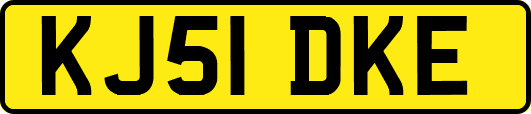 KJ51 DKE